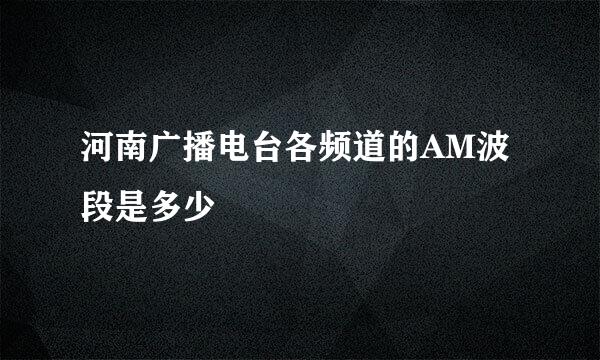 河南广播电台各频道的AM波段是多少